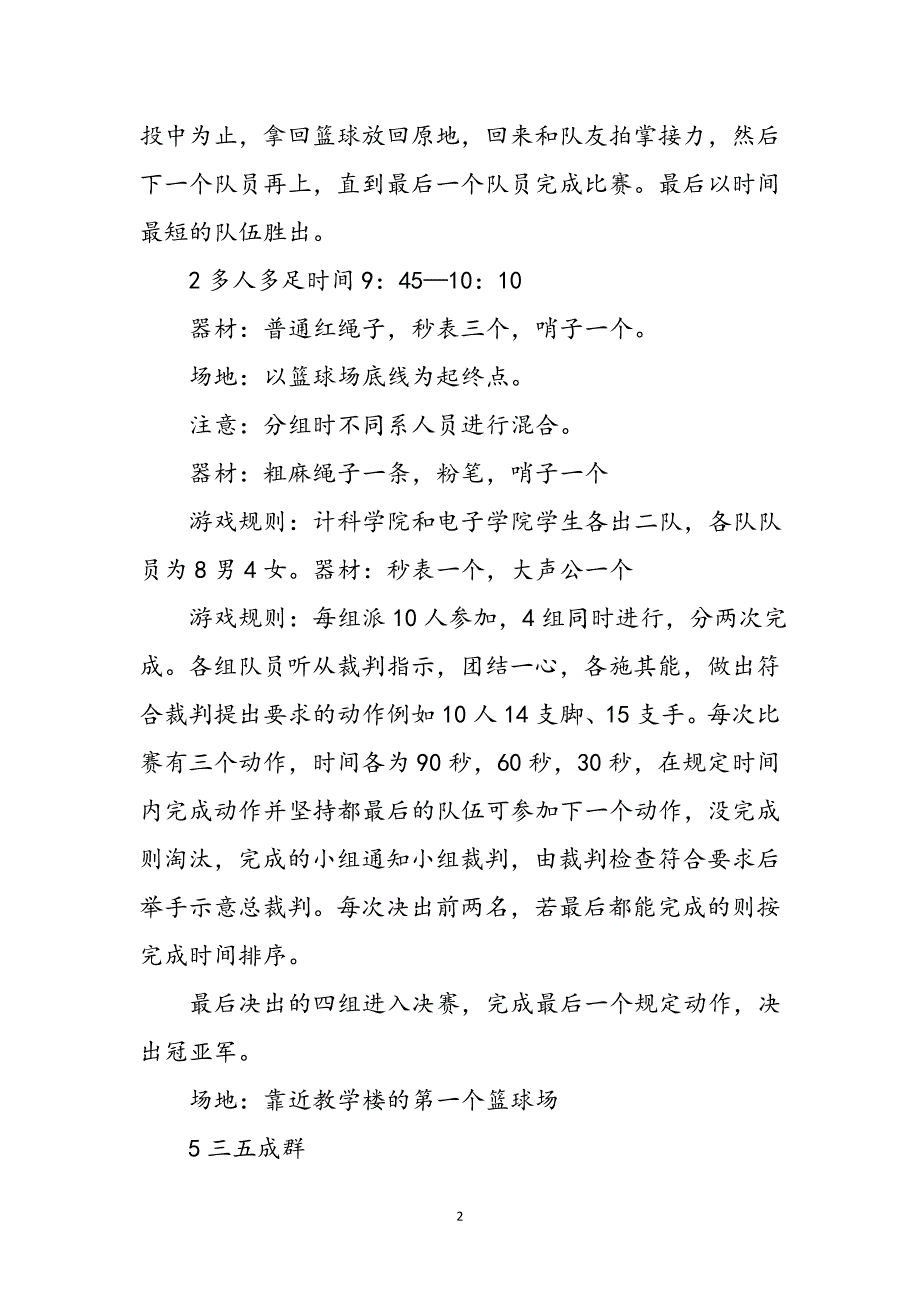 投中为止，拿回篮球放回原地，回来和队友拍掌接力，然后下一个队员再上，直到最后一个队员完成比赛。最后以时间最短的队伍胜出。

2 多人多足时间 9：45—10：10

器材：普通红绳子，秒表三个，哨子一个。

场地：以篮球场底线为起终点。

注意：分组时不同系人员进行混合。

器材：粗麻绳子一条，粉笔，哨子一个

游戏规则：计科学院和电子学院学生各出二队，各队队员为 8 男 4 女。器材：秒表一个，大声公一个

游戏规则：每组派 10 人参加，4 组同时进行，分两次完成。各组队员听从裁判指示，团结一心，各施其能，做出符合裁判提出要求的动作例如 10 人 14 支脚、15 支手。每次比赛有三个动作，时间各为 90 秒，60 秒，30 秒，在规定时间内完成动作并坚持都最后的队伍可参加下一个动作，没完成则淘汰，完成的小组通知小组裁判，由裁判检查符合要求后举手示意总裁判。每次决出前两名，若最后都能完成的则按完成时间排序。

最后决出的四组进入决赛，完成最后一个规定动作，决出冠亚军。

场地：靠近教学楼的第一个篮球场

5 三五成群

2